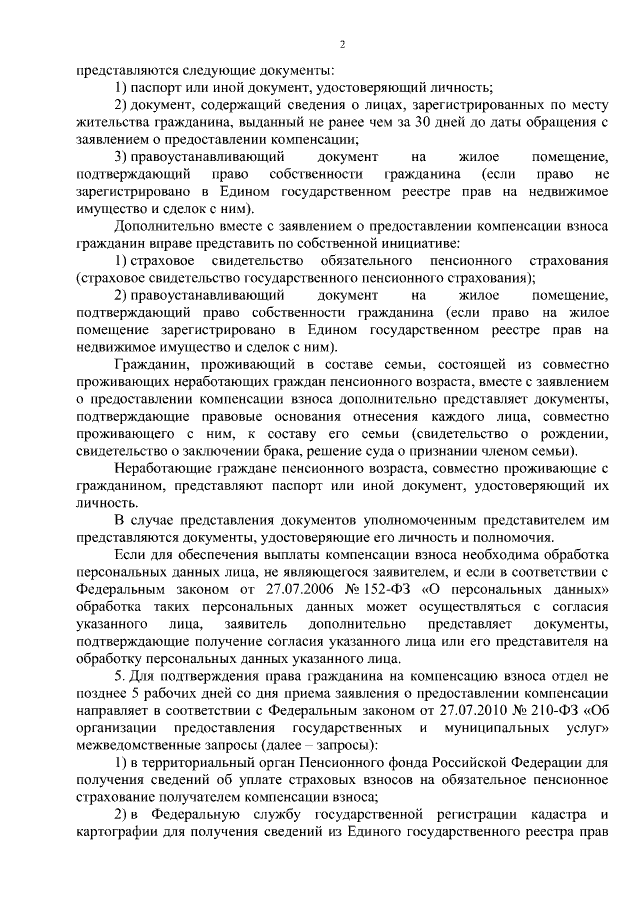 2

представляются следующие документы:

1) паспорт или иной документ, удостоверяющий личность;

2) документ, содержащий сведения о лицах, зарегистрированных по месту жительства гражданина, выданный не ранее чем за 30 дней до даты обращения с заявлением о предоставлении компенсации;

3) правоустанавливающий документ на жилое помещение, подтверждающий право собственности гражданина (если право не зарегистрировано в Едином государственном реестре прав на недвижимое имущество и сделок с ним).

Дополнительно вместе с заявлением о предоставлении компенсации взноса гражданин вправе представить по собственной инициативе:

1) страховое свидетельство обязательного пенсионного страхования (страховое свидетельство государственного пенсионного страхования);

2) правоустанавливающий документ на жилое помещение, подтверждающий право собственности гражданина (если право на жилое помещение зарегистрировано в Едином государственном реестре прав на недвижимое имущество и сделок с ним).

Гражданин, проживающий в составе семьи, состоящей из совместно проживающих неработающих граждан пенсионного возраста, вместе с заявлением о предоставлении компенсации взноса дополнительно представляет документы, подтверждающие правовые основания отнесения каждого лица, совместно проживающего с ним, к составу его семьи (свидетельство о рождении, свидетельство о заключении брака, решение суда о признании членом семьи).

Неработающие граждане пенсионного возраста, совместно проживающие с гражданином, представляют паспорт или иной документ, удостоверяющий их личность.

В случае представления документов уполномоченным представителем им представляются документы, удостоверяющие его личность и полномочия.

Если для обеспечения выплаты компенсации взноса необходима обработка персональных данных лица, не являющегося заявителем, и если в соответствии с Федеральным законом от 27.07.2006 № 152-ФЗ «О персональных данных» обработка таких персональных данных может осуществляться с согласия указанного лица, заявитель дополнительно представляет документы, подтверждающие получение согласия указанного лица или его представителя на обработку персональных данных указанного лица.

5. Для подтверждения права гражданина на компенсацию взноса отдел не позднее 5 рабочих дней со дня приема заявления о предоставлении компенсации направляет в соответствии с Федеральным законом от 27.07.2010 № 210-ФЗ «Об организации предоставления государственных и муниципальных услуг» межведомственные запросы (далее – запросы):

1) в территориальный орган Пенсионного фонда Российской Федерации для получения сведений об уплате страховых взносов на обязательное пенсионное страхование получателем компенсации взноса;

2) в Федеральную службу государственной регистрации кадастра и картографии для получения сведений из Единого государственного реестра прав